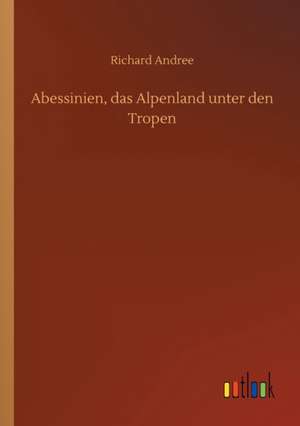 Richard Andree

Abessinien, das Alpenland unter den Tropen

outlook